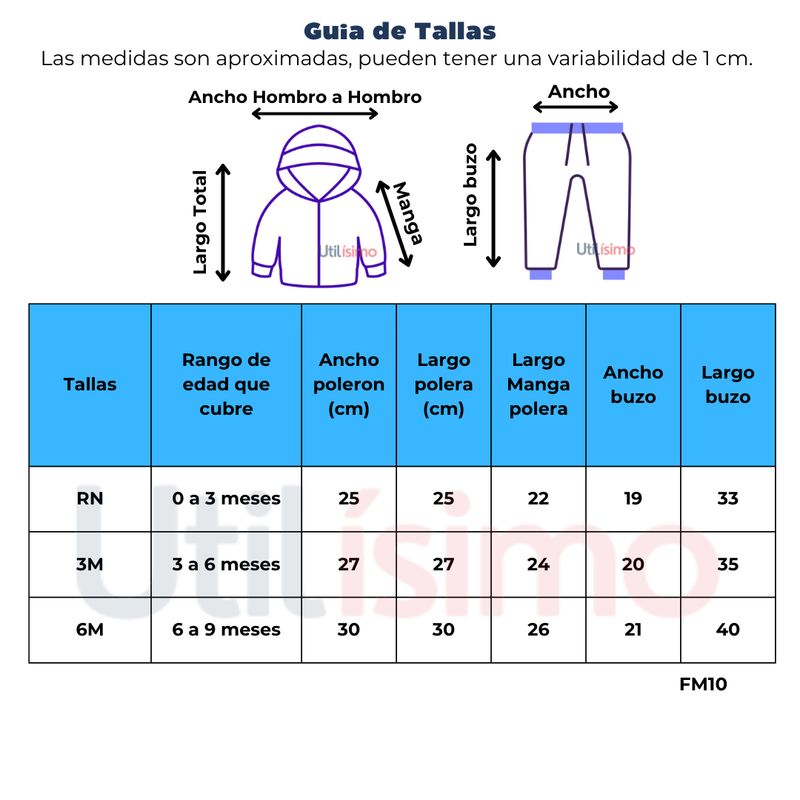 Guia de Tallas
Las medidas son aproximadas, pueden tener una variabilidad de 1 cm.

Ancho Hombro a Hombro
Largo Total
Manga
Utilísimo

Ancho
Largo buzo
Utilísimo

| Tallas | Rango de edad que cubre | Ancho poleron (cm) | Largo polera (cm) | Largo Manga polera | Ancho buzo | Largo buzo |
|---|---|---|---|---|---|---|
| RN | 0 a 3 meses | 25 | 25 | 22 | 19 | 33 |
| 3M | 3 a 6 meses | 27 | 27 | 24 | 20 | 35 |
| 6M | 6 a 9 meses | 30 | 30 | 26 | 21 | 40 |

Utilísimo

FM10